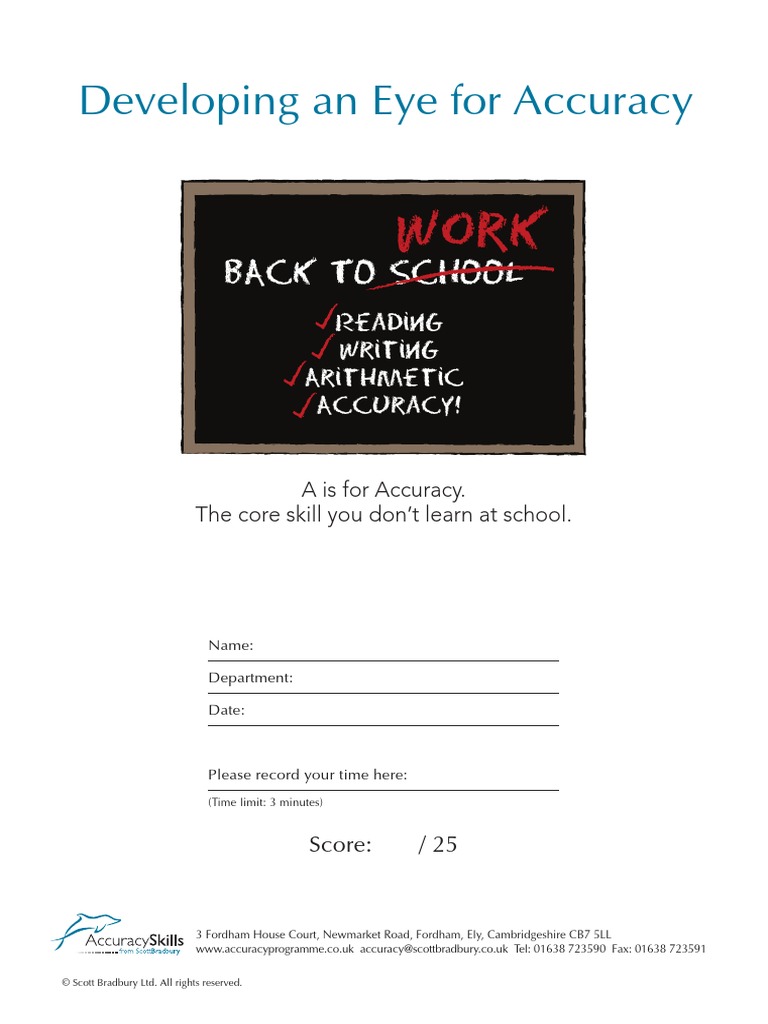 Developing an Eye for Accuracy

WORK
BACK TO SCHOOL

✓READING
✓WRITING
✓ARITHMETIC
✓ACCURACY!

A is for Accuracy.
The core skill you don't learn at school.

Name:

Department:

Date:

Please record your time here:

(Time limit: 3 minutes)

Score: / 25

AccuracySkills from ScottBradbury

3 Fordham House Court, Newmarket Road, Fordham, Ely, Cambridgeshire CB7 5LL
www.accuracyprogramme.co.uk accuracy@scottbradbury.co.uk Tel: 01638 723590 Fax: 01638 723591

© Scott Bradbury Ltd. All rights reserved.